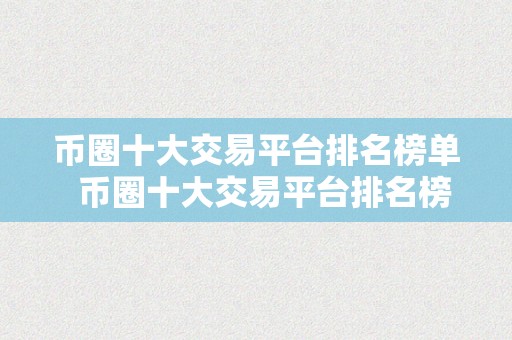 币圈十大交易平台排名榜单
币圈十大交易平台排名榜